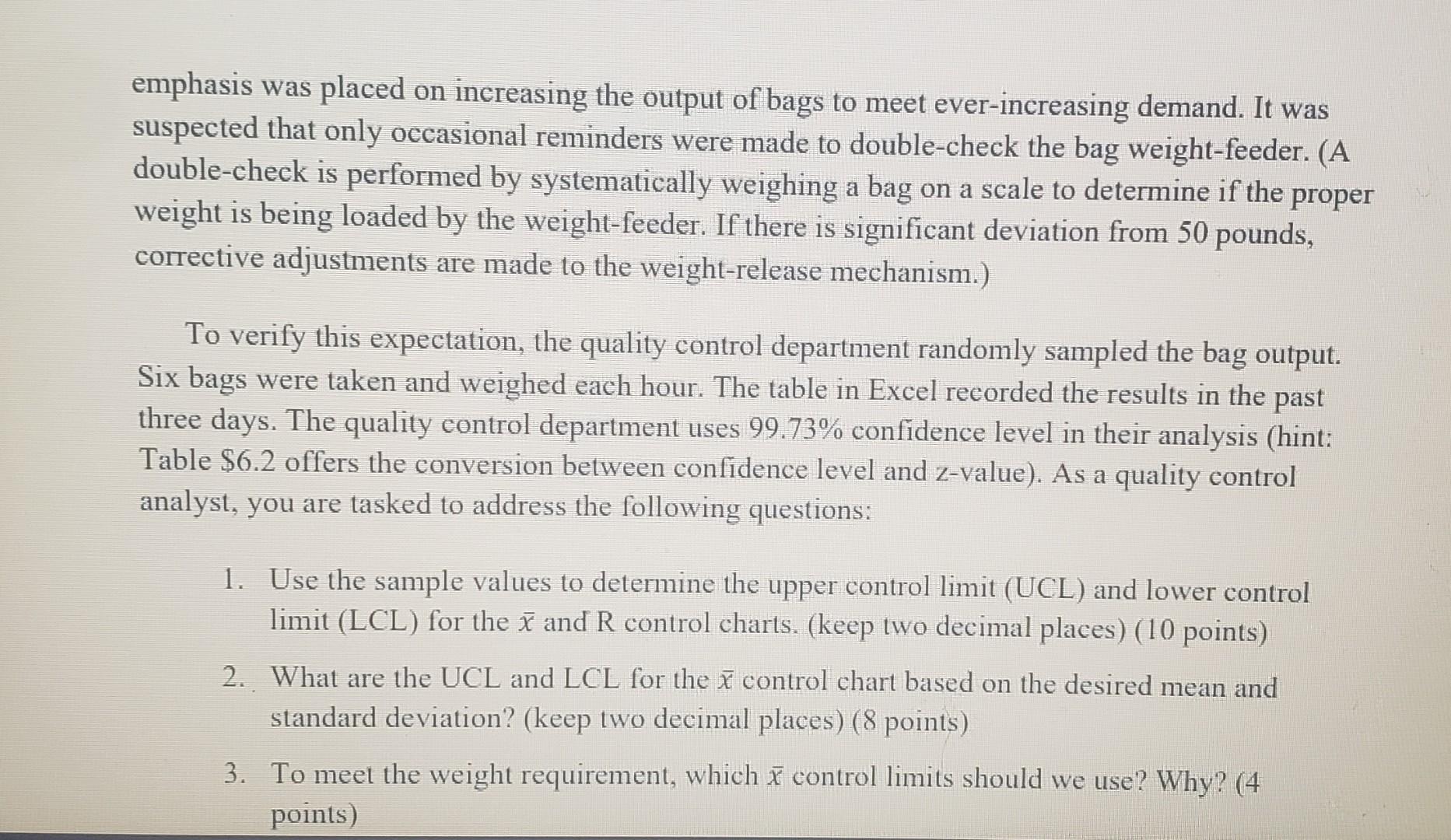 emphasis was placed on increasing the output of bags to meet ever-increasing demand. It was suspected that only occasional reminders were made to double-check the bag weight-feeder. (A double-check is performed by systematically weighing a bag on a scale to determine if the proper weight is being loaded by the weight-feeder. If there is significant deviation from 50 pounds, corrective adjustments are made to the weight-release mechanism.)

To verify this expectation, the quality control department randomly sampled the bag output. Six bags were taken and weighed each hour. The table in Excel recorded the results in the past three days. The quality control department uses 99.73% confidence level in their analysis (hint: Table S6.2 offers the conversion between confidence level and z-value). As a quality control analyst, you are tasked to address the following questions:

1. Use the sample values to determine the upper control limit (UCL) and lower control limit (LCL) for the $\bar{x}$ and R control charts. (keep two decimal places) (10 points)

2. What are the UCL and LCL for the $\bar{x}$ control chart based on the desired mean and standard deviation? (keep two decimal places) (8 points)

3. To meet the weight requirement, which $\bar{x}$ control limits should we use? Why? (4 points)